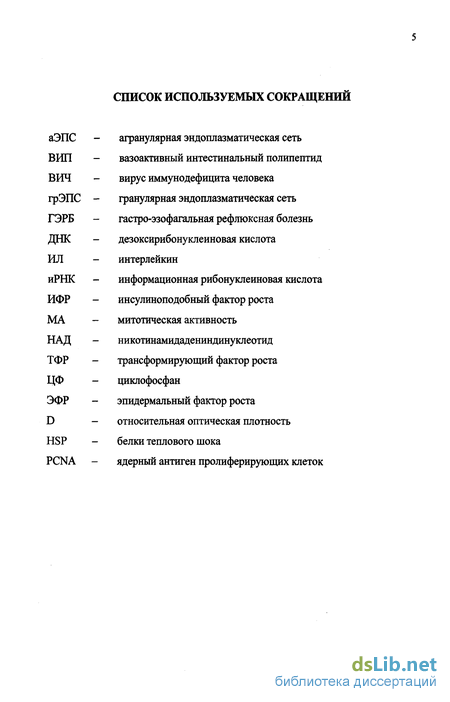 5

СПИСОК ИСПОЛЬЗУЕМЫХ СОКРАЩЕНИЙ

аЭПС – агранулярная эндоплазматическая сеть
ВИП – вазоактивный интестинальный полипептид
ВИЧ – вирус иммунодефицита человека
грЭПС – гранулярная эндоплазматическая сеть
ГЭРБ – гастро-эзофагальная рефлюксная болезнь
ДНК – дезоксирибонуклеиновая кислота
ИЛ – интерлейкин
иРНК – информационная рибонуклеиновая кислота
ИФР – инсулиноподобный фактор роста
МА – митотическая активность
НАД – никотинамидадениндинуклеотид
ТФР – трансформирующий фактор роста
ЦФ – циклофосфан
ЭФР – эпидермальный фактор роста
D – относительная оптическая плотность
HSP – белки теплового шока
PCNA – ядерный антиген пролиферирующих клеток

dsLib.net
библиотека диссертаций